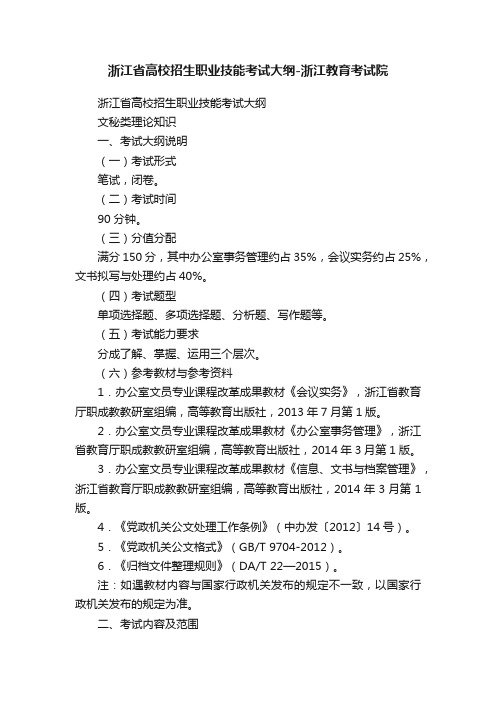 浙江省高校招生职业技能考试大纲-浙江教育考试院

浙江省高校招生职业技能考试大纲

文秘类理论知识

一、考试大纲说明

（一）考试形式

笔试，闭卷。

（二）考试时间

90 分钟。

（三）分值分配

满分 150 分，其中办公室事务管理约占 35%，会议实务约占 25%，文书拟写与处理约占 40%。

（四）考试题型

单项选择题、多项选择题、分析题、写作题等。

（五）考试能力要求

分成了解、掌握、运用三个层次。

（六）参考教材与参考资料

1．办公室文员专业课程改革成果教材《会议实务》，浙江省教育厅职成教教研室组编，高等教育出版社，2013 年 7 月第 1 版。

2．办公室文员专业课程改革成果教材《办公室事务管理》，浙江省教育厅职成教教研室组编，高等教育出版社，2014 年 3 月第 1 版。

3．办公室文员专业课程改革成果教材《信息、文书与档案管理》，浙江省教育厅职成教教研室组编，高等教育出版社，2014 年 3 月第 1 版。

4．《党政机关公文处理工作条例》（中办发〔2012〕14 号）。

5．《党政机关公文格式》（GB/T 9704-2012）。

6．《归档文件整理规则》（DA/T 22—2015）。

注：如遇教材内容与国家行政机关发布的规定不一致，以国家行政机关发布的规定为准。

二、考试内容及范围